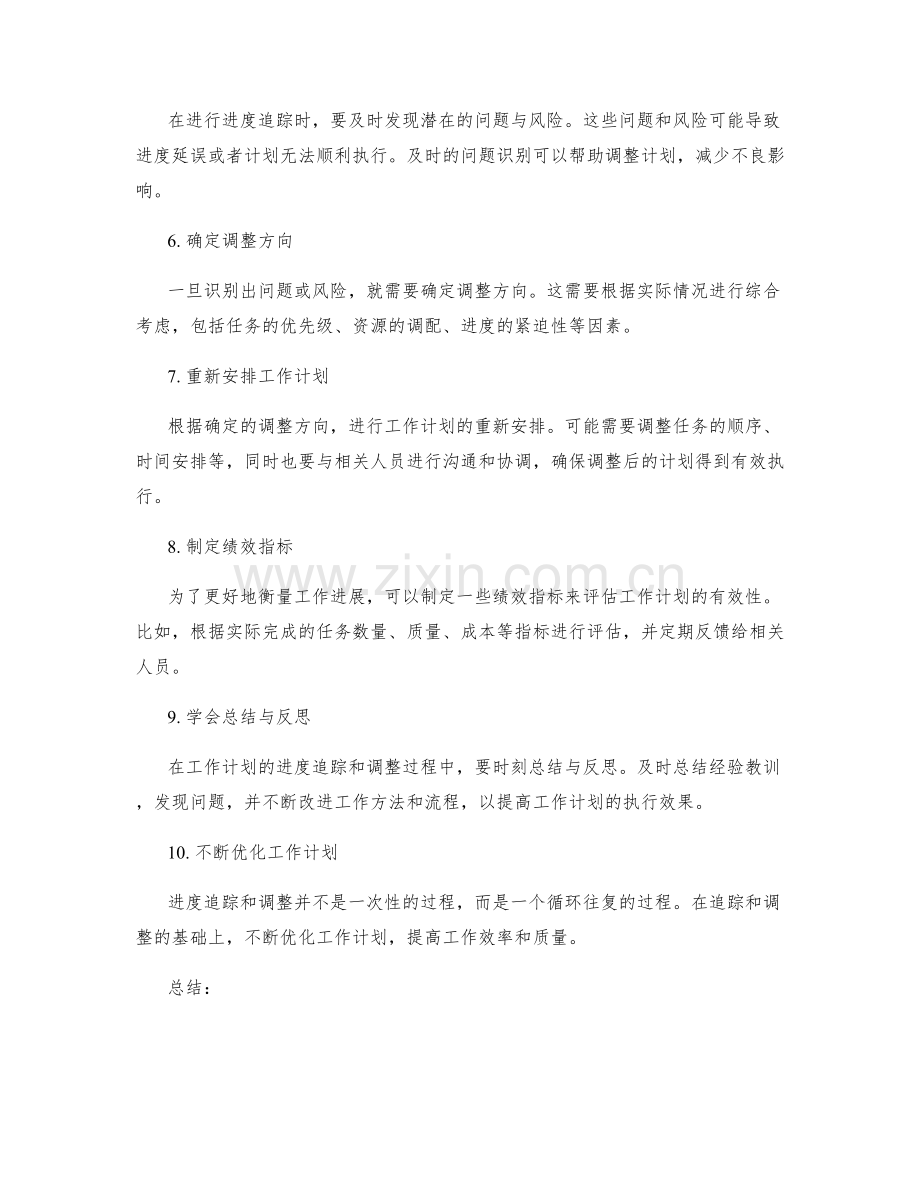 在进行进度追踪时，要及时发现潜在的问题与风险。这些问题和风险可能导致进度延误或者计划无法顺利执行。及时的问题识别可以帮助调整计划，减少不良影响。

6. 确定调整方向

一旦识别出问题或风险，就需要确定调整方向。这需要根据实际情况进行综合考虑，包括任务的优先级、资源的调配、进度的紧迫性等因素。

7. 重新安排工作计划

根据确定的调整方向，进行工作计划的重新安排。可能需要调整任务的顺序、时间安排等，同时也要与相关人员进行沟通和协调，确保调整后的计划得到有效执行。

8. 制定绩效指标

为了更好地衡量工作进展，可以制定一些绩效指标来评估工作计划的有效性。比如，根据实际完成的任务数量、质量、成本等指标进行评估，并定期反馈给相关人员。

9. 学会总结与反思

在工作计划的进度追踪和调整过程中，要时刻总结与反思。及时总结经验教训，发现问题，并不断改进工作方法和流程，以提高工作计划的执行效果。

10. 不断优化工作计划

进度追踪和调整并不是一次性的过程，而是一个循环往复的过程。在追踪和调整的基础上，不断优化工作计划，提高工作效率和质量。

总结：

www.zixin.com.cn